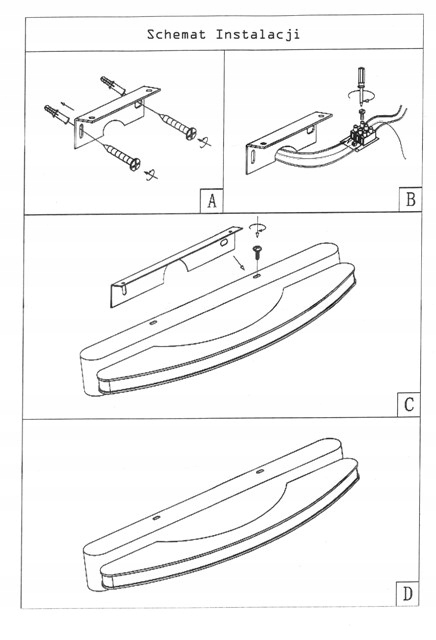 Schemat Instalacji

A

B

C

D